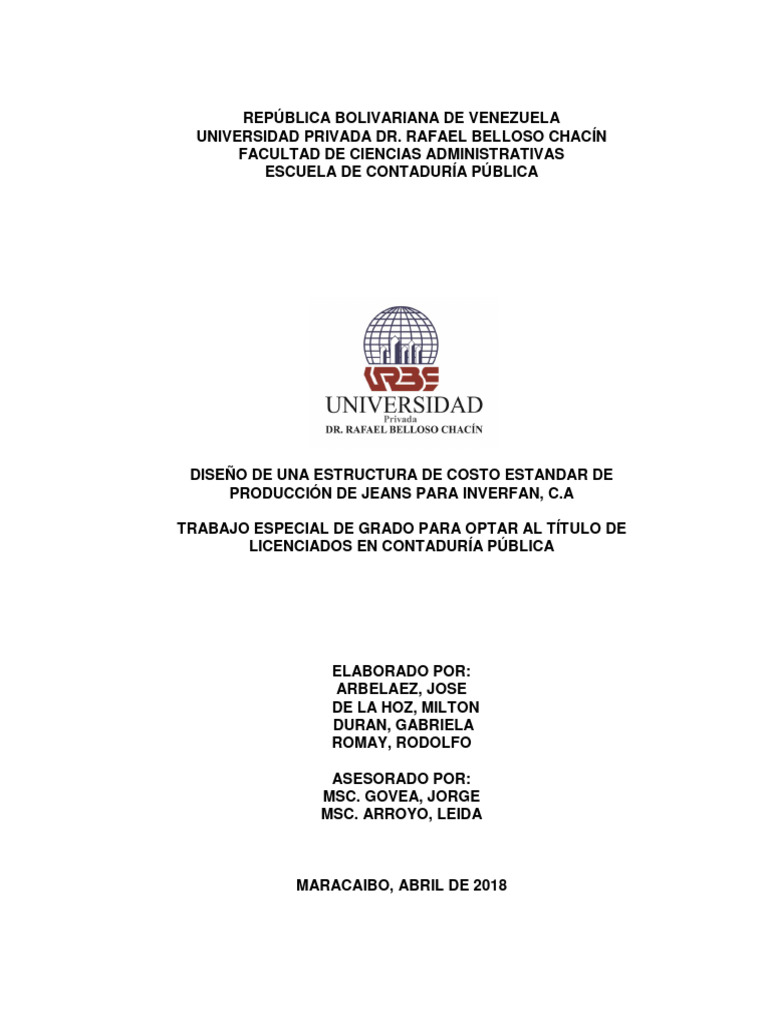 REPÚBLICA BOLIVARIANA DE VENEZUELA
UNIVERSIDAD PRIVADA DR. RAFAEL BELLOSO CHACÍN
FACULTAD DE CIENCIAS ADMINISTRATIVAS
ESCUELA DE CONTADURÍA PÚBLICA

URBE
UNIVERSIDAD
Privada
DR. RAFAEL BELLOSO CHACÍN

DISEÑO DE UNA ESTRUCTURA DE COSTO ESTANDAR DE PRODUCCIÓN DE JEANS PARA INVERFAN, C.A

TRABAJO ESPECIAL DE GRADO PARA OPTAR AL TÍTULO DE LICENCIADOS EN CONTADURÍA PÚBLICA

ELABORADO POR:
ARBELAEZ, JOSE
DE LA HOZ, MILTON
DURAN, GABRIELA
ROMAY, RODOLFO

ASESORADO POR:
MSC. GOVEA, JORGE
MSC. ARROYO, LEIDA

MARACAIBO, ABRIL DE 2018